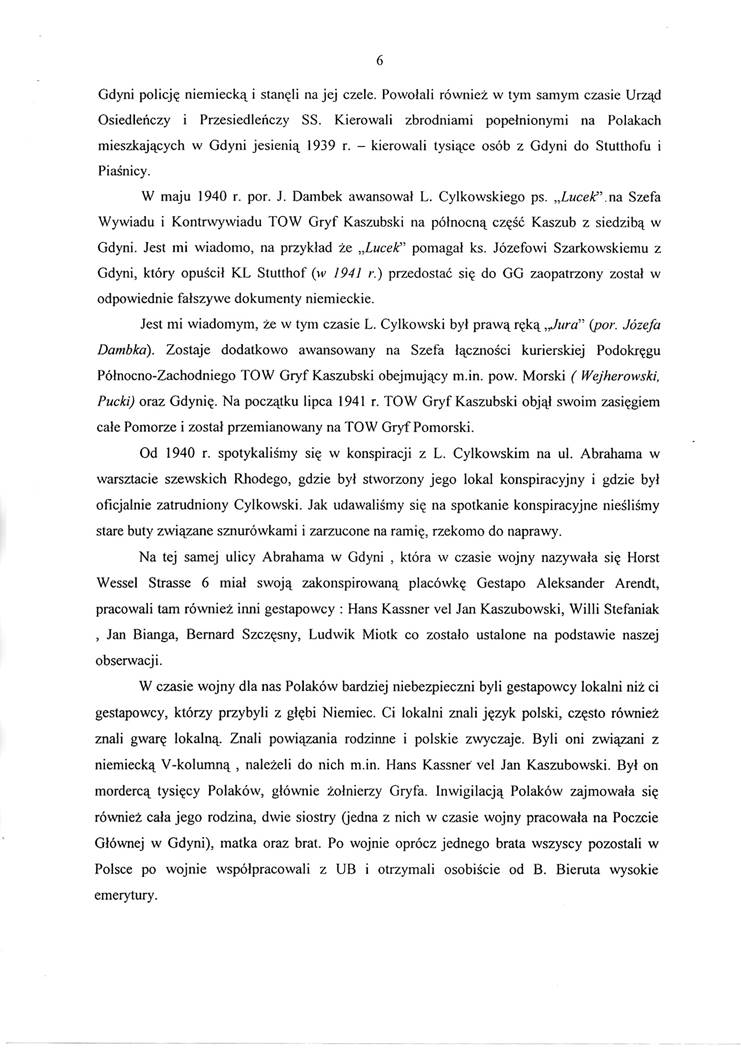 6

Gdyni policję niemiecką i stanęli na jej czele. Powołali również w tym samym czasie Urząd Osiedleńczy i Przesiedleńczy SS. Kierowali zbrodniami popełnionymi na Polakach mieszkających w Gdyni jesienią 1939 r. – kierowali tysiące osób z Gdyni do Stutthofu i Piaśnicy.

W maju 1940 r. por. J. Dambek awansował L. Cylkowskiego ps. „Lucek”.na Szefa Wywiadu i Kontrwywiadu TOW Gryf Kaszubski na północną część Kaszub z siedzibą w Gdyni. Jest mi wiadomo, na przykład że „Lucek” pomagał ks. Józefowi Szarkowskiemu z Gdyni, który opuścił KL Stutthof (w 1941 r.) przedostać się do GG zaopatrzony został w odpowiednie fałszywe dokumenty niemieckie.

Jest mi wiadomym, że w tym czasie L. Cylkowski był prawą ręką „Jura” (por. Józefa Dambka). Zostaje dodatkowo awansowany na Szefa łączności kurierskiej Podokręgu Północno-Zachodniego TOW Gryf Kaszubski obejmujący m.in. pow. Morski ( Wejherowski, Pucki) oraz Gdynię. Na początku lipca 1941 r. TOW Gryf Kaszubski objął swoim zasięgiem całe Pomorze i został przemianowany na TOW Gryf Pomorski.

Od 1940 r. spotykaliśmy się w konspiracji z L. Cylkowskim na ul. Abrahama w warsztacie szewskich Rhodego, gdzie był stworzony jego lokal konspiracyjny i gdzie był oficjalnie zatrudniony Cylkowski. Jak udawaliśmy się na spotkanie konspiracyjne nieśliśmy stare buty związane sznurówkami i zarzucone na ramię, rzekomo do naprawy.

Na tej samej ulicy Abrahama w Gdyni , która w czasie wojny nazywała się Horst Wessel Strasse 6 miał swoją zakonspirowaną placówkę Gestapo Aleksander Arendt, pracowali tam również inni gestapowcy : Hans Kassner vel Jan Kaszubowski, Willi Stefaniak , Jan Bianga, Bernard Szczęsny, Ludwik Miotk co zostało ustalone na podstawie naszej obserwacji.

W czasie wojny dla nas Polaków bardziej niebezpieczni byli gestapowcy lokalni niż ci gestapowcy, którzy przybyli z głębi Niemiec. Ci lokalni znali język polski, często również znali gwarę lokalną. Znali powiązania rodzinne i polskie zwyczaje. Byli oni związani z niemiecką V-kolumną , należeli do nich m.in. Hans Kassner vel Jan Kaszubowski. Był on mordercą tysięcy Polaków, głównie żołnierzy Gryfa. Inwigilacją Polaków zajmowała się również cała jego rodzina, dwie siostry (jedna z nich w czasie wojny pracowała na Poczcie Głównej w Gdyni), matka oraz brat. Po wojnie oprócz jednego brata wszyscy pozostali w Polsce po wojnie współpracowali z UB i otrzymali osobiście od B. Bieruta wysokie emerytury.